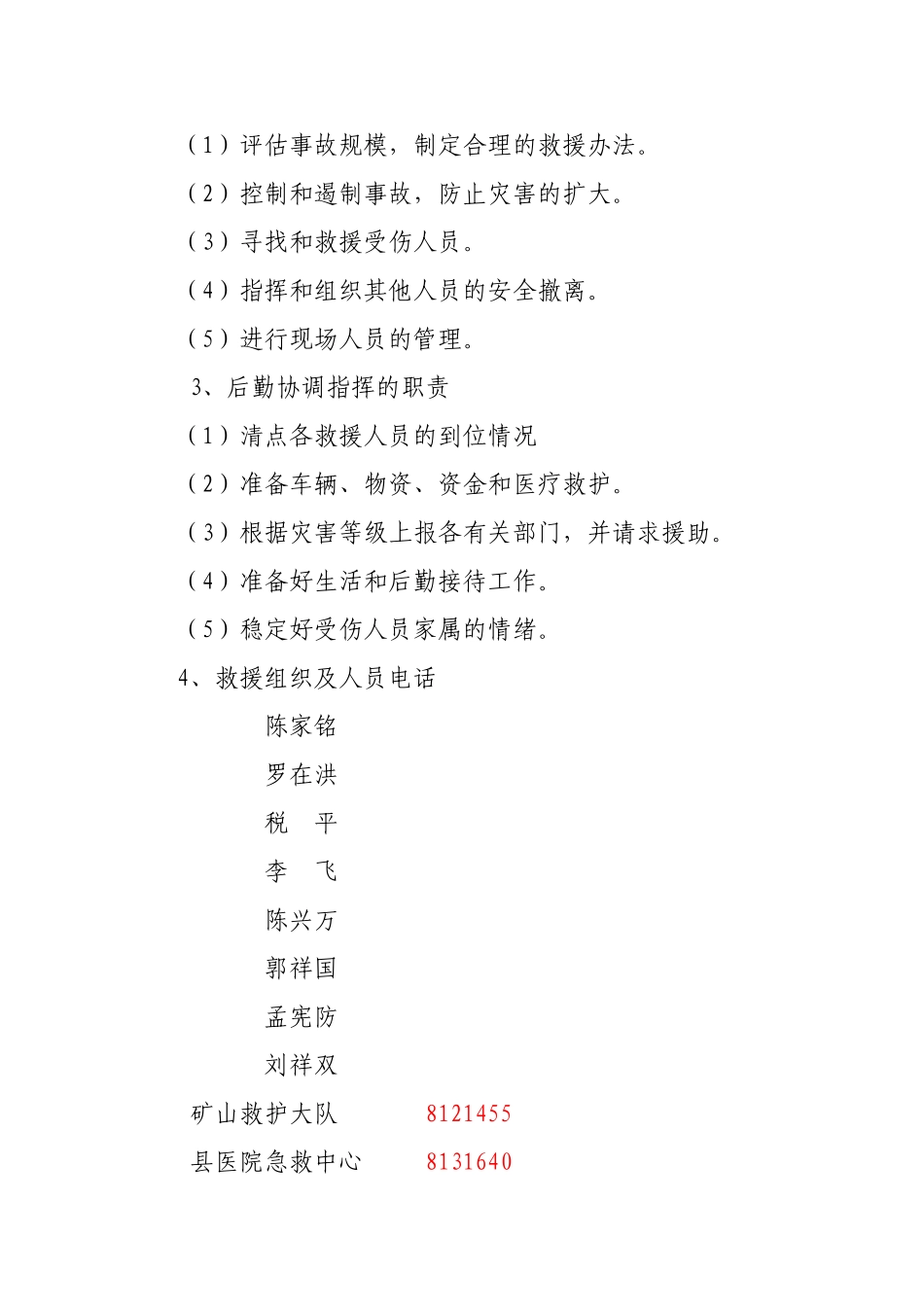 （1）评估事故规模，制定合理的救援办法。

（2）控制和遏制事故，防止灾害的扩大。

（3）寻找和救援受伤人员。

（4）指挥和组织其他人员的安全撤离。

（5）进行现场人员的管理。

3、后勤协调指挥的职责

（1）清点各救援人员的到位情况

（2）准备车辆、物资、资金和医疗救护。

（3）根据灾害等级上报各有关部门，并请求援助。

（4）准备好生活和后勤接待工作。

（5）稳定好受伤人员家属的情绪。

4、救援组织及人员电话

陈家铭

罗在洪

税　平

李　飞

陈兴万

郭祥国

孟宪防

刘祥双

矿山救护大队　8121455

县医院急救中心　8131640